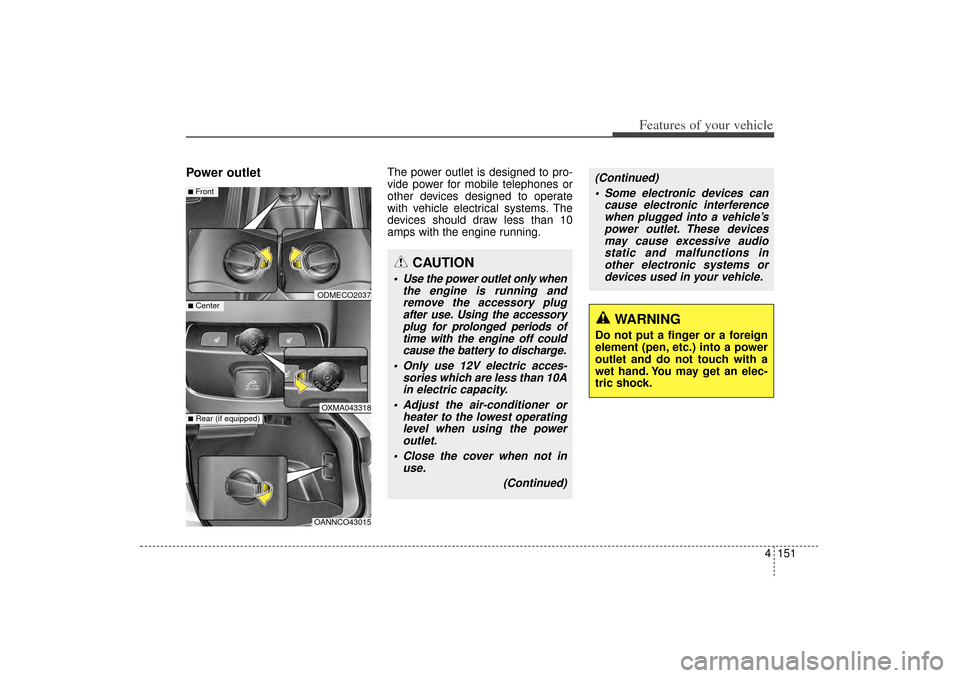 Features of your vehicle

Power outlet

■ Front

ODMECO2037

■ Center

OXMA043318

■ Rear (if equipped)

OANNCO43015

The power outlet is designed to provide power for mobile telephones or other devices designed to operate with vehicle electrical systems. The devices should draw less than 10 amps with the engine running.

CAUTION

• Use the power outlet only when the engine is running and remove the accessory plug after use. Using the accessory plug for prolonged periods of time with the engine off could cause the battery to discharge.

• Only use 12V electric accessories which are less than 10A in electric capacity.

• Adjust the air-conditioner or heater to the lowest operating level when using the power outlet.

• Close the cover when not in use.

(Continued)

(Continued)

• Some electronic devices can cause electronic interference when plugged into a vehicle's power outlet. These devices may cause excessive audio static and malfunctions in other electronic systems or devices used in your vehicle.

WARNING

Do not put a finger or a foreign element (pen, etc.) into a power outlet and do not touch with a wet hand. You may get an electric shock.

4 151

carmanualsonline.info